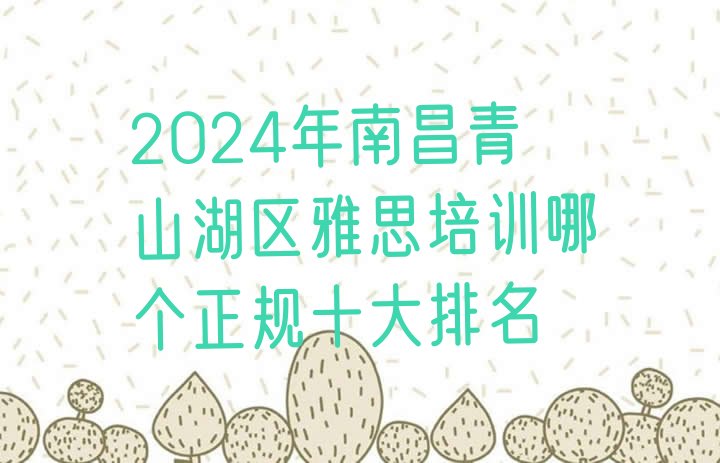 2024年南昌青山湖区雅思培训哪个正规十大排名